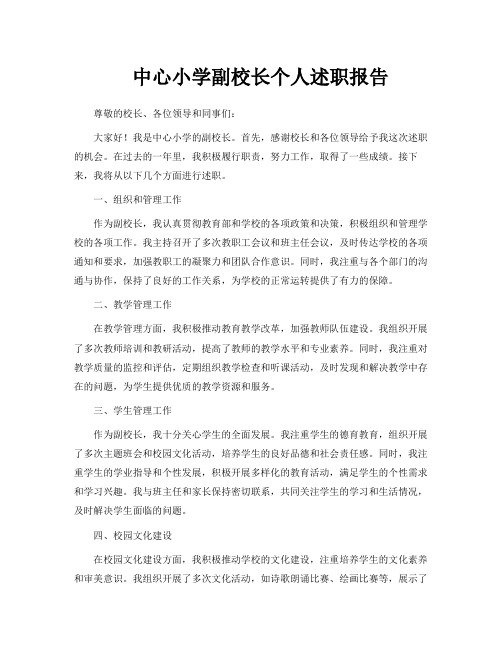 中心小学副校长个人述职报告

尊敬的校长、各位领导和同事们：

大家好！我是中心小学的副校长。首先，感谢校长和各位领导给予我这次述职的机会。在过去的一年里，我积极履行职责，努力工作，取得了一些成绩。接下来，我将从以下几个方面进行述职。

一、组织和管理工作

作为副校长，我认真贯彻教育部和学校的各项政策和决策，积极组织和管理学校的各项工作。我主持召开了多次教职工会议和班主任会议，及时传达学校的各项通知和要求，加强教职工的凝聚力和团队合作意识。同时，我注重与各个部门的沟通与协作，保持了良好的工作关系，为学校的正常运转提供了有力的保障。

二、教学管理工作

在教学管理方面，我积极推动教育教学改革，加强教师队伍建设。我组织开展了多次教师培训和教研活动，提高了教师的教学水平和专业素养。同时，我注重对教学质量的监控和评估，定期组织教学检查和听课活动，及时发现和解决教学中存在的问题，为学生提供优质的教学资源和服务。

三、学生管理工作

作为副校长，我十分关心学生的全面发展。我注重学生的德育教育，组织开展了多次主题班会和校园文化活动，培养学生的良好品德和社会责任感。同时，我注重学生的学业指导和个性发展，积极开展多样化的教育活动，满足学生的个性需求和学习兴趣。我与班主任和家长保持密切联系，共同关注学生的学习和生活情况，及时解决学生面临的问题。

四、校园文化建设

在校园文化建设方面，我积极推动学校的文化建设，注重培养学生的文化素养和审美意识。我组织开展了多次文化活动，如诗歌朗诵比赛、绘画比赛等，展示了